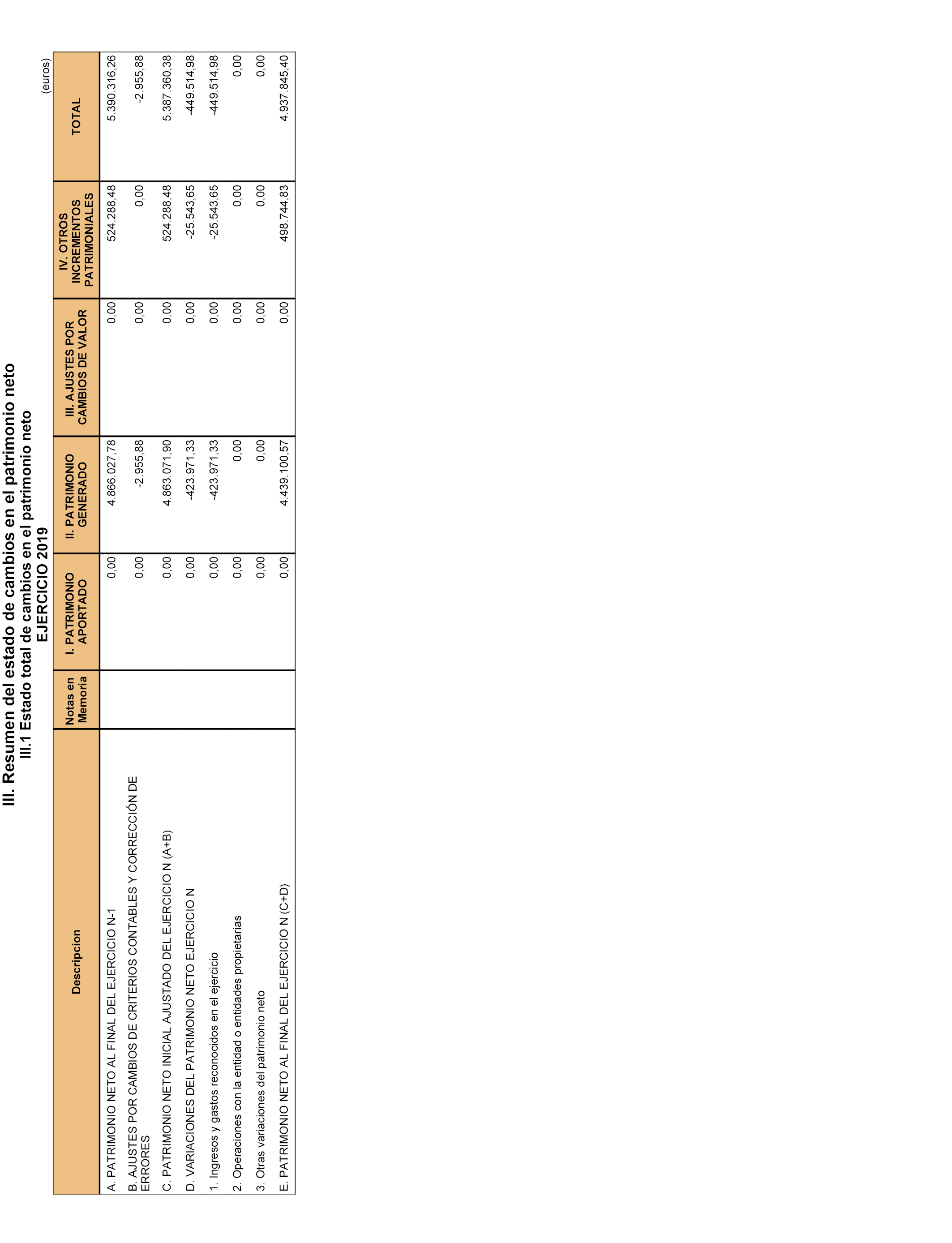 III. Resumen del estado de cambios en el patrimonio neto
III.1 Estado total de cambios en el patrimonio neto
EJERCICIO 2019

(euros)

| Descripcion | Notas en Memoria | I. PATRIMONIO APORTADO | II. PATRIMONIO GENERADO | III. AJUSTES POR CAMBIOS DE VALOR | IV. OTROS INCREMENTOS PATRIMONIALES | TOTAL |
|---|---|---|---|---|---|---|
| A. PATRIMONIO NETO AL FINAL DEL EJERCICIO N-1 | | 0,00 | 4.866.027,78 | 0,00 | 524.288,48 | 5.390.316,26 |
| B. AJUSTES POR CAMBIOS DE CRITERIOS CONTABLES Y CORRECCIÓN DE ERRORES | | 0,00 | -2.955,88 | 0,00 | 0,00 | -2.955,88 |
| C. PATRIMONIO NETO INICIAL AJUSTADO DEL EJERCICIO N (A+B) | | 0,00 | 4.863.071,90 | 0,00 | 524.288,48 | 5.387.360,38 |
| D. VARIACIONES DEL PATRIMONIO NETO EJERCICIO N | | 0,00 | -423.971,33 | 0,00 | -25.543,65 | -449.514,98 |
| 1. Ingresos y gastos reconocidos en el ejercicio | | 0,00 | -423.971,33 | 0,00 | -25.543,65 | -449.514,98 |
| 2. Operaciones con la entidad o entidades propietarias | | 0,00 | 0,00 | 0,00 | 0,00 | 0,00 |
| 3. Otras variaciones del patrimonio neto | | 0,00 | 0,00 | 0,00 | 0,00 | 0,00 |
| E. PATRIMONIO NETO AL FINAL DEL EJERCICIO N (C+D) | | 0,00 | 4.439.100,57 | 0,00 | 498.744,83 | 4.937.845,40 |